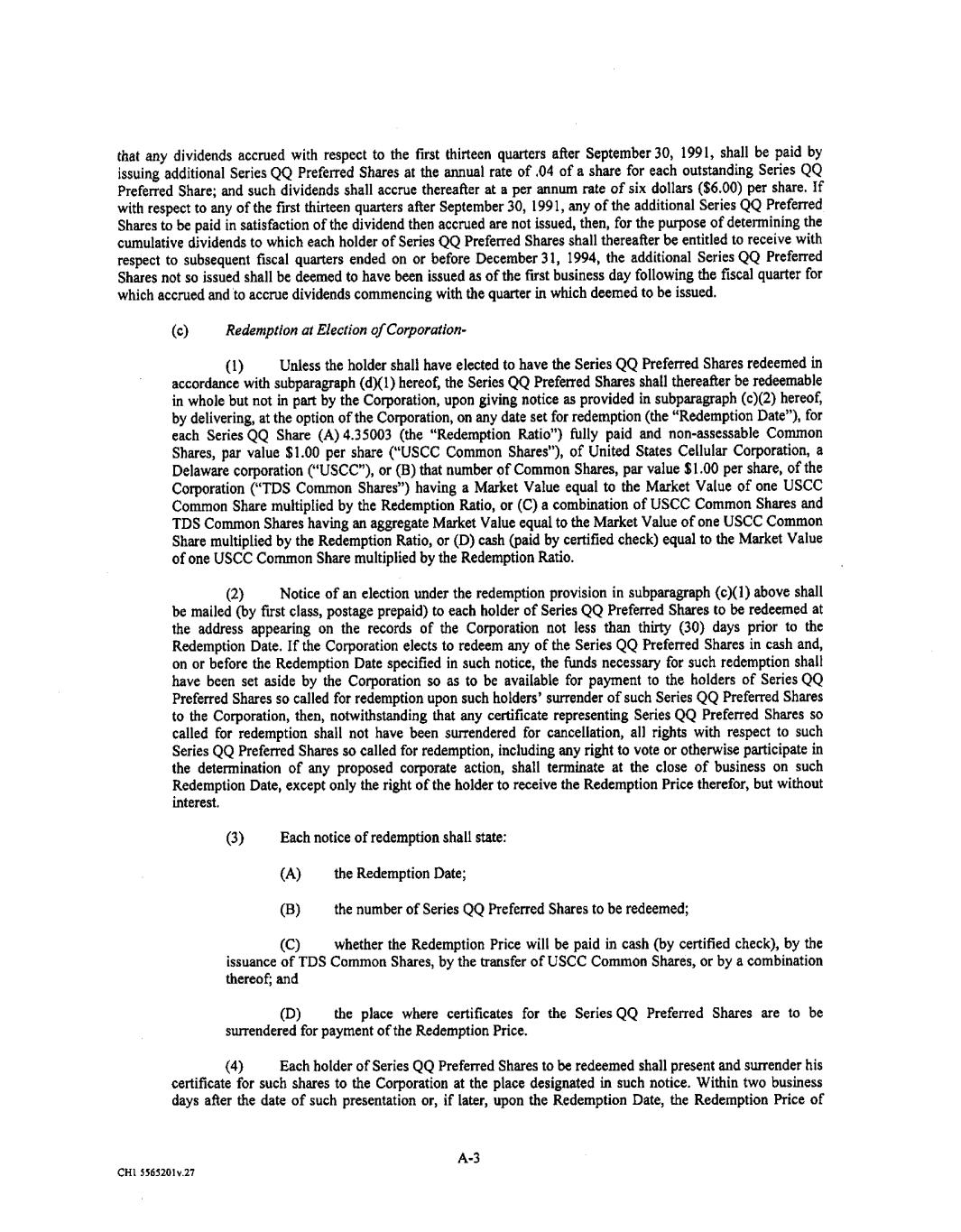 that any dividends accrued with respect to the first thirteen quarters after September 30, 1991, shall be paid by issuing additional Series QQ Preferred Shares at the annual rate of .04 of a share for each outstanding Series QQ Preferred Share; and such dividends shall accrue thereafter at a per annum rate of six dollars ($6.00) per share. If with respect to any of the first thirteen quarters after September 30, 1991, any of the additional Series QQ Preferred Shares to be paid in satisfaction of the dividend then accrued are not issued, then, for the purpose of determining the cumulative dividends to which each holder of Series QQ Preferred Shares shall thereafter be entitled to receive with respect to subsequent fiscal quarters ended on or before December 31, 1994, the additional Series QQ Preferred Shares not so issued shall be deemed to have been issued as of the first business day following the fiscal quarter for which accrued and to accrue dividends commencing with the quarter in which deemed to be issued.

(c) Redemption at Election of Corporation-

(1) Unless the holder shall have elected to have the Series QQ Preferred Shares redeemed in accordance with subparagraph (d)(1) hereof, the Series QQ Preferred Shares shall thereafter be redeemable in whole but not in part by the Corporation, upon giving notice as provided in subparagraph (c)(2) hereof, by delivering, at the option of the Corporation, on any date set for redemption (the "Redemption Date"), for each Series QQ Share (A) 4.35003 (the "Redemption Ratio") fully paid and non-assessable Common Shares, par value $1.00 per share ("USCC Common Shares"), of United States Cellular Corporation, a Delaware corporation ("USCC"), or (B) that number of Common Shares, par value $1.00 per share, of the Corporation ("TDS Common Shares") having a Market Value equal to the Market Value of one USCC Common Share multiplied by the Redemption Ratio, or (C) a combination of USCC Common Shares and TDS Common Shares having an aggregate Market Value equal to the Market Value of one USCC Common Share multiplied by the Redemption Ratio, or (D) cash (paid by certified check) equal to the Market Value of one USCC Common Share multiplied by the Redemption Ratio.

(2) Notice of an election under the redemption provision in subparagraph (c)(1) above shall be mailed (by first class, postage prepaid) to each holder of Series QQ Preferred Shares to be redeemed at the address appearing on the records of the Corporation not less than thirty (30) days prior to the Redemption Date. If the Corporation elects to redeem any of the Series QQ Preferred Shares in cash and, on or before the Redemption Date specified in such notice, the funds necessary for such redemption shall have been set aside by the Corporation so as to be available for payment to the holders of Series QQ Preferred Shares so called for redemption upon such holders' surrender of such Series QQ Preferred Shares to the Corporation, then, notwithstanding that any certificate representing Series QQ Preferred Shares so called for redemption shall not have been surrendered for cancellation, all rights with respect to such Series QQ Preferred Shares so called for redemption, including any right to vote or otherwise participate in the determination of any proposed corporate action, shall terminate at the close of business on such Redemption Date, except only the right of the holder to receive the Redemption Price therefor, but without interest.

(3) Each notice of redemption shall state:

(A) the Redemption Date;

(B) the number of Series QQ Preferred Shares to be redeemed;

(C) whether the Redemption Price will be paid in cash (by certified check), by the issuance of TDS Common Shares, by the transfer of USCC Common Shares, or by a combination thereof; and

(D) the place where certificates for the Series QQ Preferred Shares are to be surrendered for payment of the Redemption Price.

(4) Each holder of Series QQ Preferred Shares to be redeemed shall present and surrender his certificate for such shares to the Corporation at the place designated in such notice. Within two business days after the date of such presentation or, if later, upon the Redemption Date, the Redemption Price of

A-3

CH1 5565201v.27